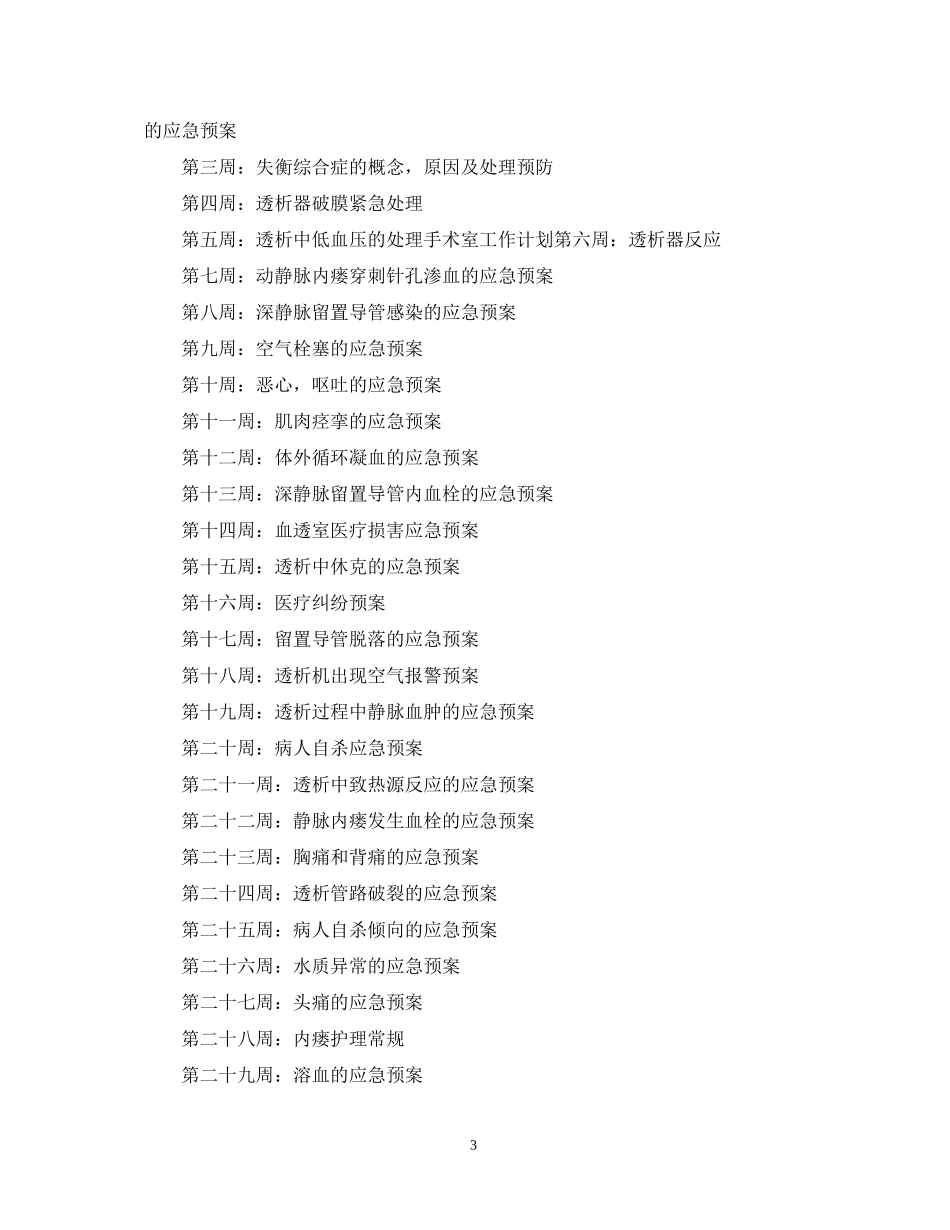 的应急预案

第三周：失衡综合症的概念，原因及处理预防

第四周：透析器破膜紧急处理

第五周：透析中低血压的处理手术室工作计划第六周：透析器反应

第七周：动静脉内瘘穿刺针孔渗血的应急预案

第八周：深静脉留置导管感染的应急预案

第九周：空气栓塞的应急预案

第十周：恶心，呕吐的应急预案

第十一周：肌肉痉挛的应急预案

第十二周：体外循环凝血的应急预案

第十三周：深静脉留置导管内血栓的应急预案

第十四周：血透室医疗损害应急预案

第十五周：透析中休克的应急预案

第十六周：医疗纠纷预案

第十七周：留置导管脱落的应急预案

第十八周：透析机出现空气报警预案

第十九周：透析过程中静脉血肿的应急预案

第二十周：病人自杀应急预案

第二十一周：透析中致热源反应的应急预案

第二十二周：静脉内瘘发生血栓的应急预案

第二十三周：胸痛和背痛的应急预案

第二十四周：透析管路破裂的应急预案

第二十五周：病人自杀倾向的应急预案

第二十六周：水质异常的应急预案

第二十七周：头痛的应急预案

第二十八周：内瘘护理常规

第二十九周：溶血的应急预案

3